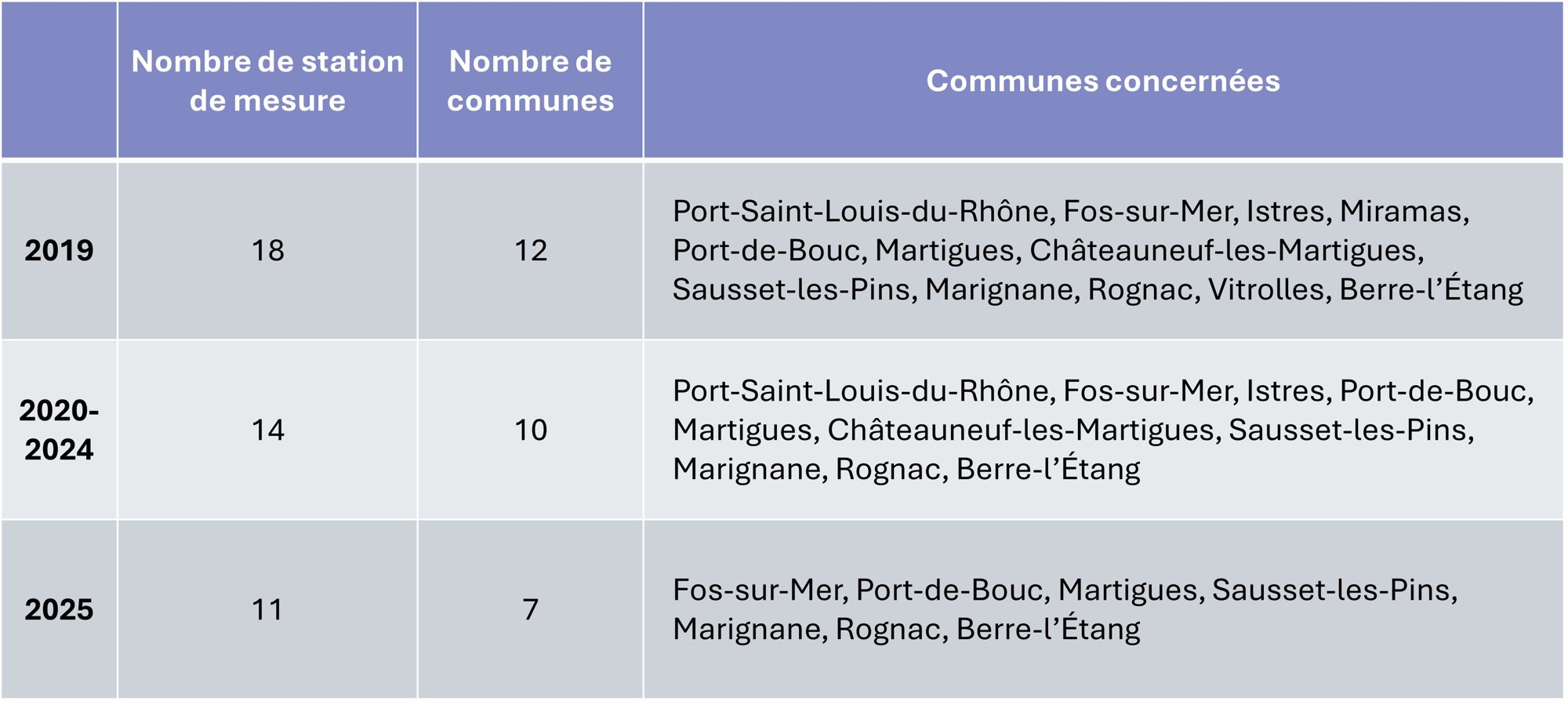 |  | Nombre de station de mesure | Nombre de communes | Communes concernées |
|---|---|---|---|
| 2019 | 18 | 12 | Port-Saint-Louis-du-Rhône, Fos-sur-Mer, Istres, Miramas, Port-de-Bouc, Martigues, Châteauneuf-les-Martigues, Sausset-les-Pins, Marignane, Rognac, Vitrolles, Berre-l'Étang |
| 2020-2024 | 14 | 10 | Port-Saint-Louis-du-Rhône, Fos-sur-Mer, Istres, Port-de-Bouc, Martigues, Châteauneuf-les-Martigues, Sausset-les-Pins, Marignane, Rognac, Berre-l'Étang |
| 2025 | 11 | 7 | Fos-sur-Mer, Port-de-Bouc, Martigues, Sausset-les-Pins, Marignane, Rognac, Berre-l'Étang |